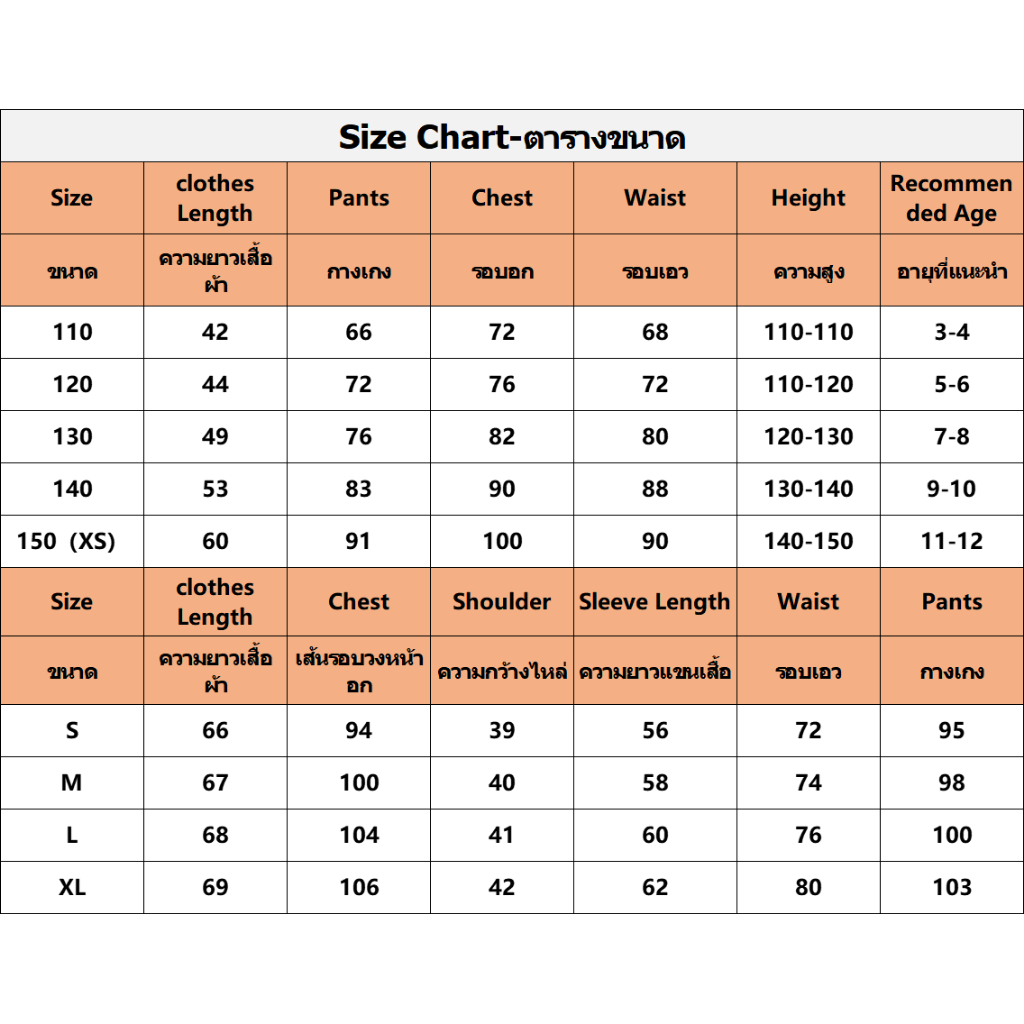 Size Chart-ตารางขนาด

| Size | clothes Length | Pants | Chest | Waist | Height | Recommended Age |
|---|---|---|---|---|---|---|
| ขนาด | ความยาวเสื้อผ้า | กางเกง | รอบอก | รอบเอว | ความสูง | อายุที่แนะนำ |
| 110 | 42 | 66 | 72 | 68 | 110-110 | 3-4 |
| 120 | 44 | 72 | 76 | 72 | 110-120 | 5-6 |
| 130 | 49 | 76 | 82 | 80 | 120-130 | 7-8 |
| 140 | 53 | 83 | 90 | 88 | 130-140 | 9-10 |
| 150 (XS) | 60 | 91 | 100 | 90 | 140-150 | 11-12 |
| Size | clothes Length | Chest | Shoulder | Sleeve Length | Waist | Pants |
| ขนาด | ความยาวเสื้อผ้า | เส้นรอบวงหน้าอก | ความกว้างไหล่ | ความยาวแขนเสื้อ | รอบเอว | กางเกง |
| S | 66 | 94 | 39 | 56 | 72 | 95 |
| M | 67 | 100 | 40 | 58 | 74 | 98 |
| L | 68 | 104 | 41 | 60 | 76 | 100 |
| XL | 69 | 106 | 42 | 62 | 80 | 103 |